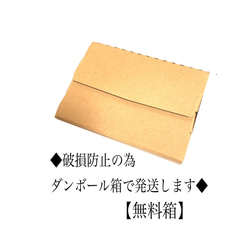 ◆破損防止の為

ダンボール箱で発送します◆

【無料箱】